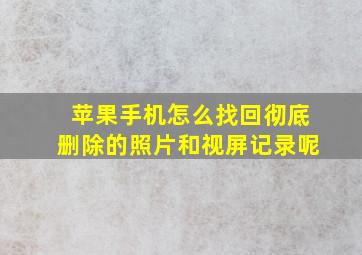 苹果手机怎么找回彻底删除的照片和视屏记录呢